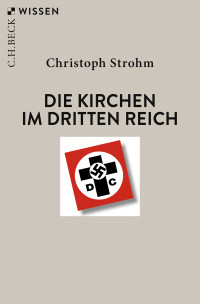 C.H.BECK WISSEN

Christoph Strohm

DIE KIRCHEN IM DRITTEN REICH

D C